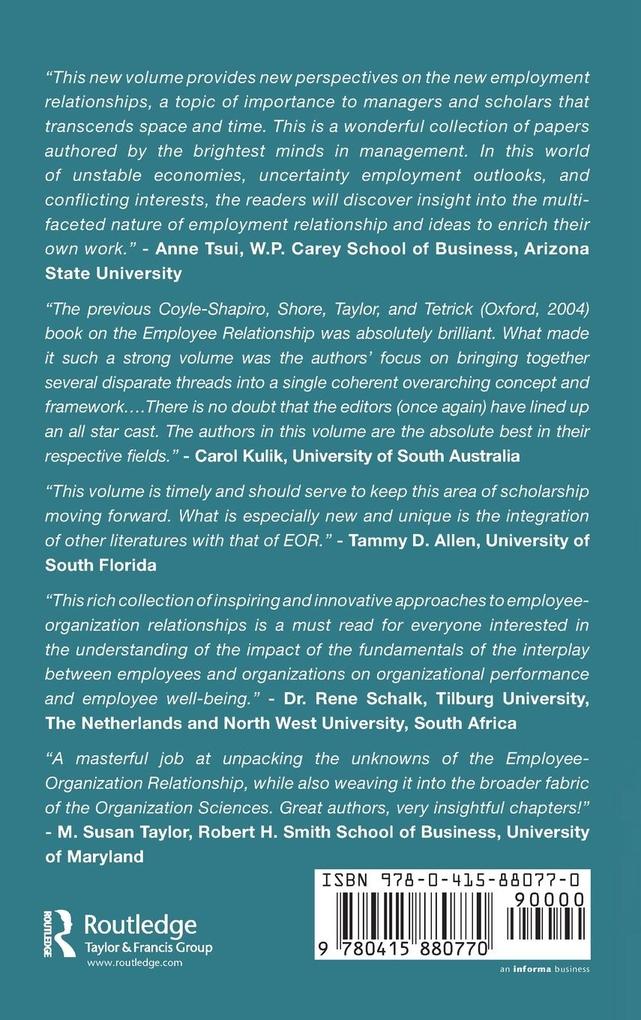 "This new volume provides new perspectives on the new employment relationships, a topic of importance to managers and scholars that transcends space and time. This is a wonderful collection of papers authored by the brightest minds in management. In this world of unstable economies, uncertainty employment outlooks, and conflicting interests, the readers will discover insight into the multi-faceted nature of employment relationship and ideas to enrich their own work." - Anne Tsui, W.P. Carey School of Business, Arizona State University

"The previous Coyle-Shapiro, Shore, Taylor, and Tetrick (Oxford, 2004) book on the Employee Relationship was absolutely brilliant. What made it such a strong volume was the authors' focus on bringing together several disparate threads into a single coherent overarching concept and framework....There is no doubt that the editors (once again) have lined up an all star cast. The authors in this volume are the absolute best in their respective fields." - Carol Kulik, University of South Australia

"This volume is timely and should serve to keep this area of scholarship moving forward. What is especially new and unique is the integration of other literatures with that of EOR." - Tammy D. Allen, University of South Florida

"This rich collection of inspiring and innovative approaches to employee-organization relationships is a must read for everyone interested in the understanding of the impact of the fundamentals of the interplay between employees and organizations on organizational performance and employee well-being." - Dr. Rene Schalk, Tilburg University, The Netherlands and North West University, South Africa

"A masterful job at unpacking the unknowns of the Employee-Organization Relationship, while also weaving it into the broader fabric of the Organization Sciences. Great authors, very insightful chapters!" - M. Susan Taylor, Robert H. Smith School of Business, University of Maryland

ROUTLEDGE
Routledge
Taylor & Francis Group
www.routledge.com

ISBN 978-0-415-88077-0
90000
9 780415 880770

an informa business